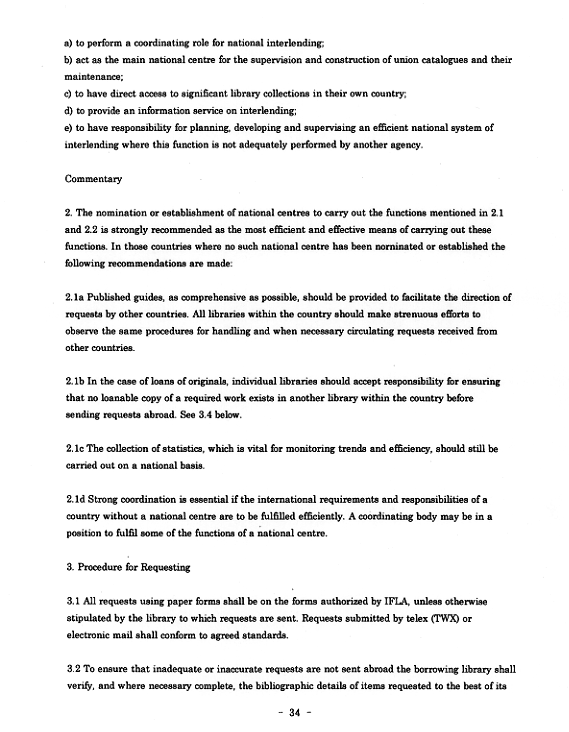 a) to perform a coordinating role for national interlending;
b) act as the main national centre for the supervision and construction of union catalogues and their maintenance;
c) to have direct access to significant library collections in their own country;
d) to provide an information service on interlending;
e) to have responsibility for planning, developing and supervising an efficient national system of interlending where this function is not adequately performed by another agency.

Commentary

2. The nomination or establishment of national centres to carry out the functions mentioned in 2.1 and 2.2 is strongly recommended as the most efficient and effective means of carrying out these functions. In those countries where no such national centre has been nominated or established the following recommendations are made:

2.1a Published guides, as comprehensive as possible, should be provided to facilitate the direction of requests by other countries. All libraries within the country should make strenuous efforts to observe the same procedures for handling and when necessary circulating requests received from other countries.

2.1b In the case of loans of originals, individual libraries should accept responsibility for ensuring that no loanable copy of a required work exists in another library within the country before sending requests abroad. See 3.4 below.

2.1c The collection of statistics, which is vital for monitoring trends and efficiency, should still be carried out on a national basis.

2.1d Strong coordination is essential if the international requirements and responsibilities of a country without a national centre are to be fulfilled efficiently. A coordinating body may be in a position to fulfil some of the functions of a national centre.

3. Procedure for Requesting

3.1 All requests using paper forms shall be on the forms authorized by IFLA, unless otherwise stipulated by the library to which requests are sent. Requests submitted by telex (TWX) or electronic mail shall conform to agreed standards.

3.2 To ensure that inadequate or inaccurate requests are not sent abroad the borrowing library shall verify, and where necessary complete, the bibliographic details of items requested to the best of its

- 34 -